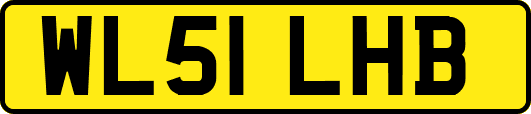 WL51 LHB